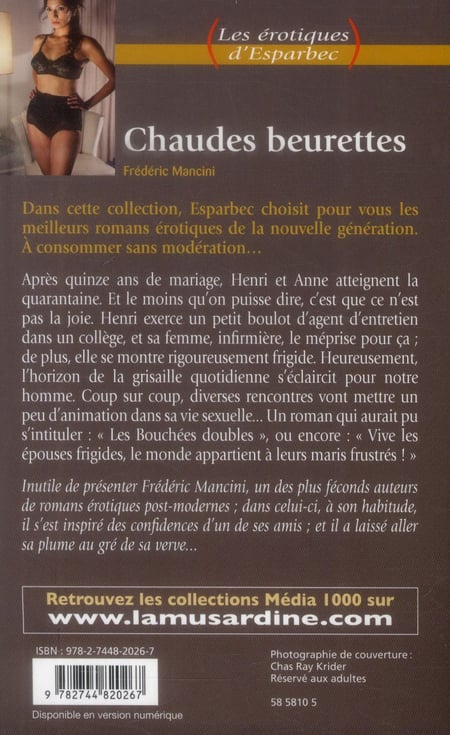 Les érotiques d'Esparbec

Chaudes beurettes

Frédéric Mancini

Dans cette collection, Esparbec choisit pour vous les meilleurs romans érotiques de la nouvelle génération. À consommer sans modération…

Après quinze ans de mariage, Henri et Anne atteignent la quarantaine. Et le moins qu'on puisse dire, c'est que ce n'est pas la joie. Henri exerce un petit boulot d'agent d'entretien dans un collège, et sa femme, infirmière, le méprise pour ça ; de plus, elle se montre rigoureusement frigide. Heureusement, l'horizon de la grisaille quotidienne s'éclaircit pour notre homme. Coup sur coup, diverses rencontres vont mettre un peu d'animation dans sa vie sexuelle… Un roman qui aurait pu s'intituler : « Les Bouchées doubles », ou encore : « Vive les épouses frigides, le monde appartient à leurs maris frustrés ! »

Inutile de présenter Frédéric Mancini, un des plus féconds auteurs de romans érotiques post-modernes ; dans celui-ci, à son habitude, il s'est inspiré des confidences d'un de ses amis ; et il a laissé aller sa plume au gré de sa verve…

Retrouvez les collections Média 1000 sur
www.lamusardine.com

ISBN : 978-2-7448-2026-7

9 782744 820267

Disponible en version numérique

Photographie de couverture :
Chas Ray Krider
Réservé aux adultes

58 5810 5